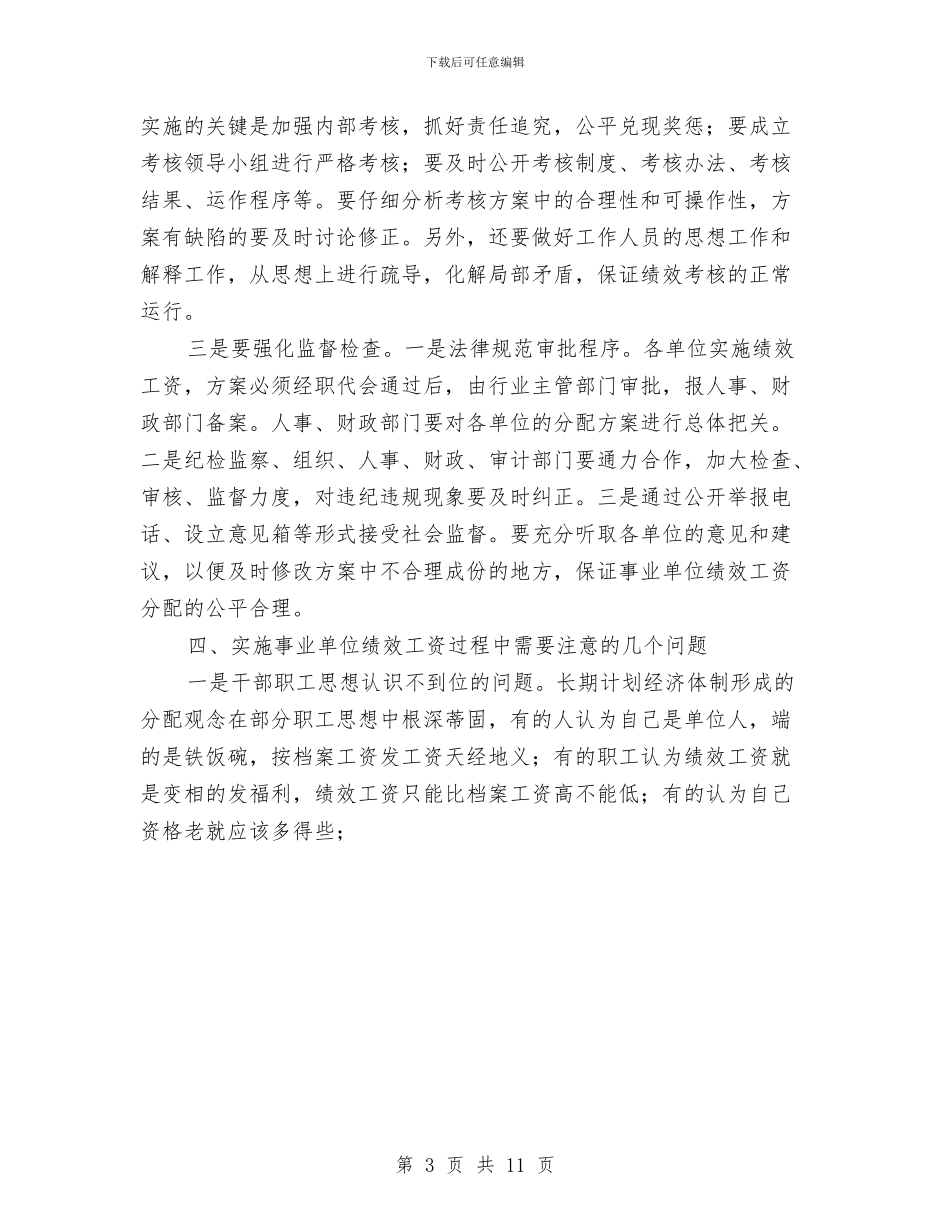 下载后可任意编辑

实施的关键是加强内部考核，抓好责任追究，公平兑现奖惩；要成立考核领导小组进行严格考核；要及时公开考核制度、考核办法、考核结果、运作程序等。要仔细分析考核方案中的合理性和可操作性，方案有缺陷的要及时讨论修正。另外，还要做好工作人员的思想工作和解释工作，从思想上进行疏导，化解局部矛盾，保证绩效考核的正常运行。

三是要强化监督检查。一是法律规范审批程序。各单位实施绩效工资，方案必须经职代会通过后，由行业主管部门审批，报人事、财政部门备案。人事、财政部门要对各单位的分配方案进行总体把关。二是纪检监察、组织、人事、财政、审计部门要通力合作，加大检查、审核、监督力度，对违纪违规现象要及时纠正。三是通过公开举报电话、设立意见箱等形式接受社会监督。要充分听取各单位的意见和建议，以便及时修改方案中不合理成份的地方，保证事业单位绩效工资分配的公平合理。

四、实施事业单位绩效工资过程中需要注意的几个问题

一是干部职工思想认识不到位的问题。长期计划经济体制形成的分配观念在部分职工思想中根深蒂固，有的人认为自己是单位人，端的是铁饭碗，按档案工资发工资天经地义；有的职工认为绩效工资就是变相的发福利，绩效工资只能比档案工资高不能低；有的认为自己资格老就应该多得些；

第 3 页 共 11 页